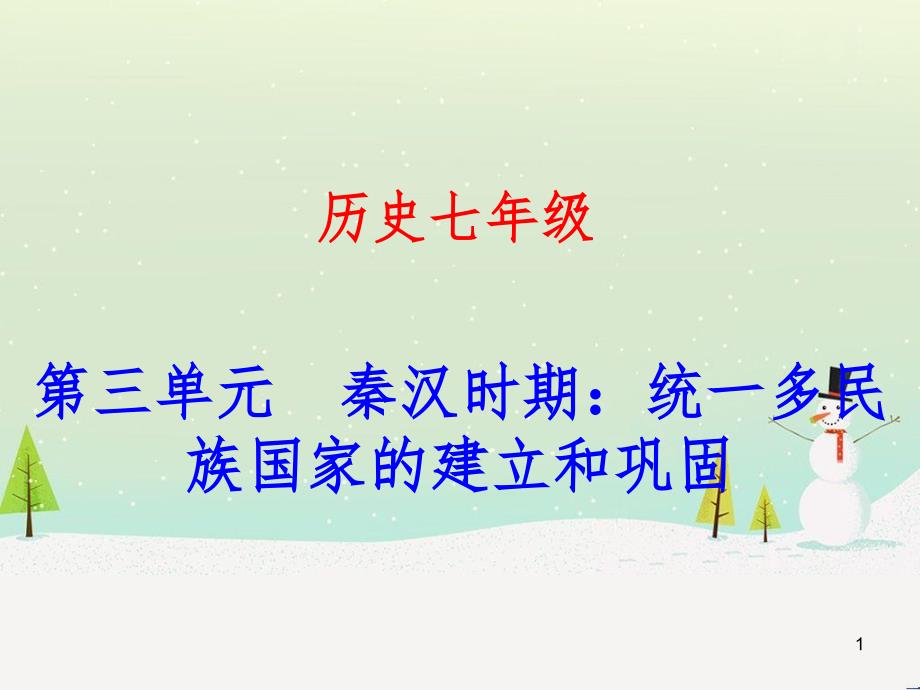 历史七年级

第三单元　秦汉时期：统一多民族国家的建立和巩固

1